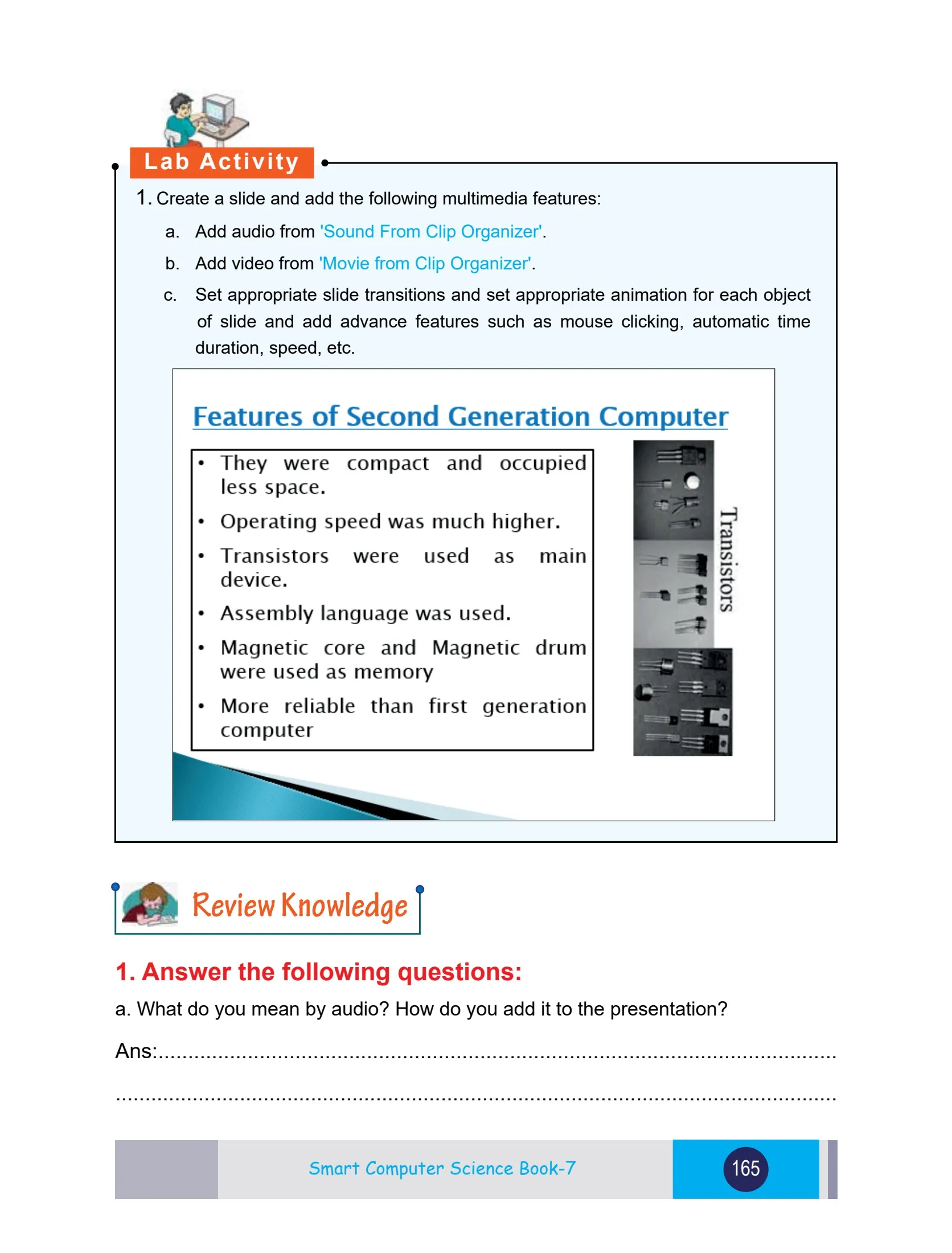 Lab Activity

1. Create a slide and add the following multimedia features:

a. Add audio from 'Sound From Clip Organizer'.

b. Add video from 'Movie from Clip Organizer'.

c. Set appropriate slide transitions and set appropriate animation for each object of slide and add advance features such as mouse clicking, automatic time duration, speed, etc.

Features of Second Generation Computer

• They were compact and occupied less space.
• Operating speed was much higher.
• Transistors were used as main device.
• Assembly language was used.
• Magnetic core and Magnetic drum were used as memory
• More reliable than first generation computer

Transistors

Review Knowledge

1. Answer the following questions:

a. What do you mean by audio? How do you add it to the presentation?

Ans:____

____

Smart Computer Science Book-7

165